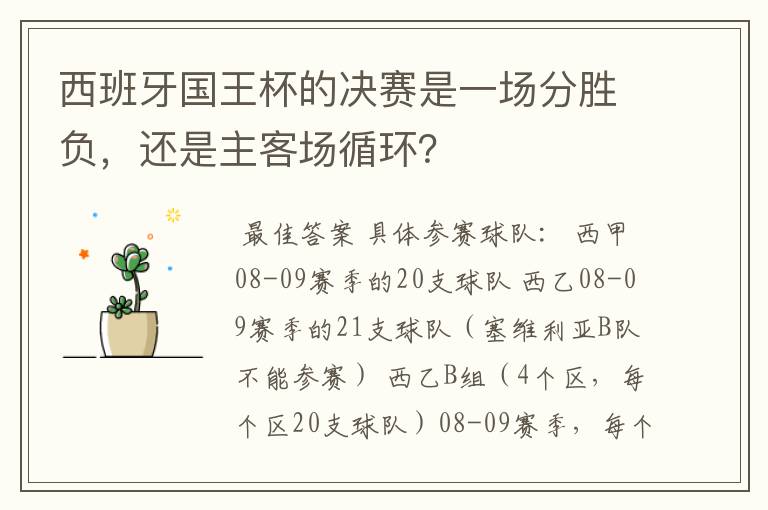 西班牙国王杯的决赛是一场分胜负，还是主客场循环?

最佳答案 具体参赛球队： 西甲08-09赛季的20支球队 西乙08-09赛季的21支球队（塞维利亚B队不能参赛） 西乙B组（4个区，每个区20支球队）08-09赛季，每个